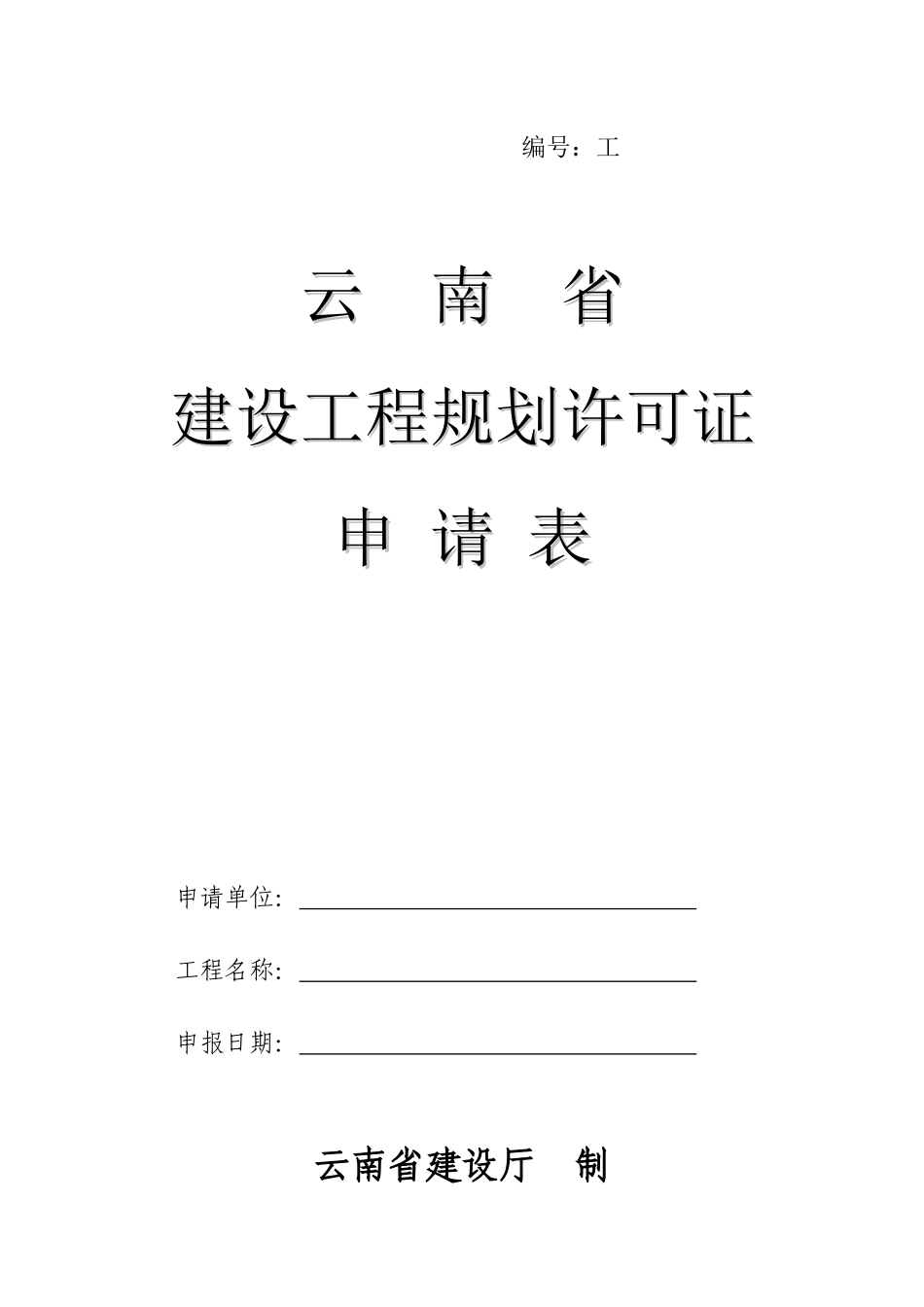 编号：工

云　南　省

建设工程规划许可证

申 请 表

申请单位：

工程名称：

申报日期：

云南省建设厅　制